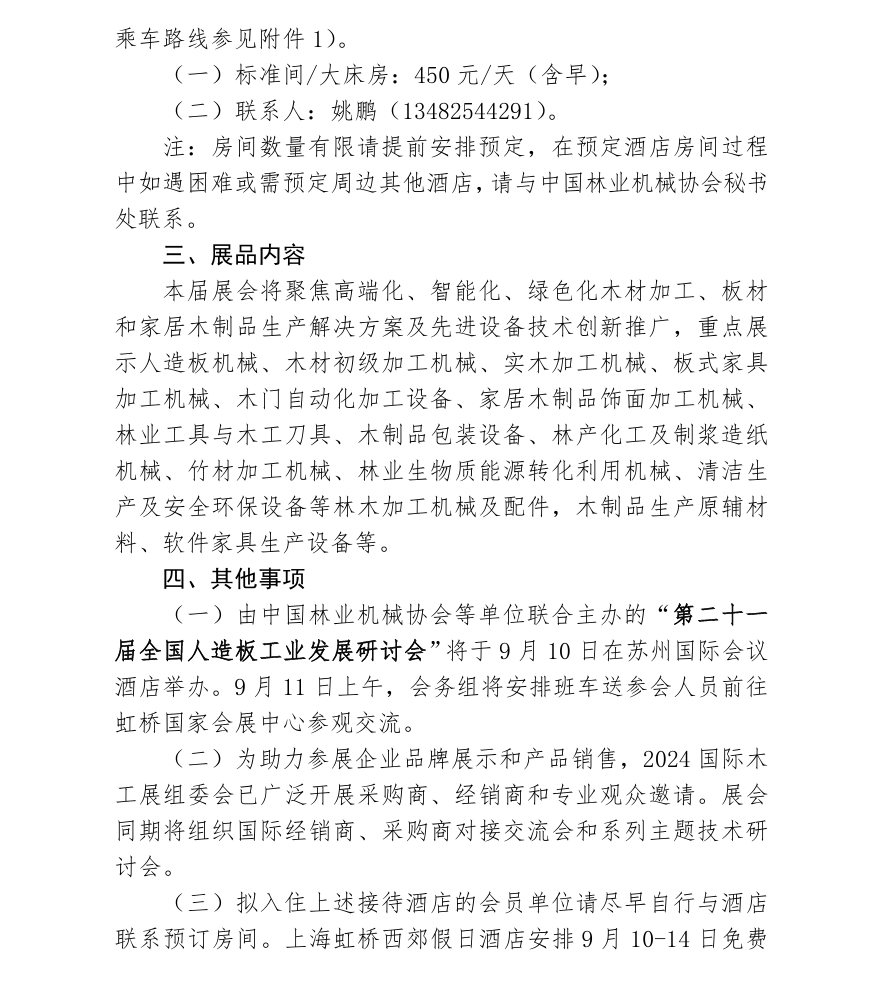 乘车路线参见附件 1）。

（一）标准间/大床房：450 元/天（含早）；

（二）联系人：姚鹏（13482544291）。

注：房间数量有限请提前安排预定，在预定酒店房间过程中如遇困难或需预定周边其他酒店，请与中国林业机械协会秘书处联系。

三、展品内容

本届展会将聚焦高端化、智能化、绿色化木材加工、板材和家居木制品生产解决方案及先进设备技术创新推广，重点展示人造板机械、木材初级加工机械、实木加工机械、板式家具加工机械、木门自动化加工设备、家居木制品饰面加工机械、林业工具与木工刀具、木制品包装设备、林产化工及制浆造纸机械、竹材加工机械、林业生物质能源转化利用机械、清洁生产及安全环保设备等林木加工机械及配件，木制品生产原辅材料、软件家具生产设备等。

四、其他事项

（一）由中国林业机械协会等单位联合主办的“第二十一届全国人造板工业发展研讨会”将于 9 月 10 日在苏州国际会议酒店举办。9 月 11 日上午，会务组将安排班车送参会人员前往虹桥国家会展中心参观交流。

（二）为助力参展企业品牌展示和产品销售，2024 国际木工展组委会已广泛开展采购商、经销商和专业观众邀请。展会同期将组织国际经销商、采购商对接交流会和系列主题技术研讨会。

（三）拟入住上述接待酒店的会员单位请尽早自行与酒店联系预订房间。上海虹桥西郊假日酒店安排 9 月 10-14 日免费